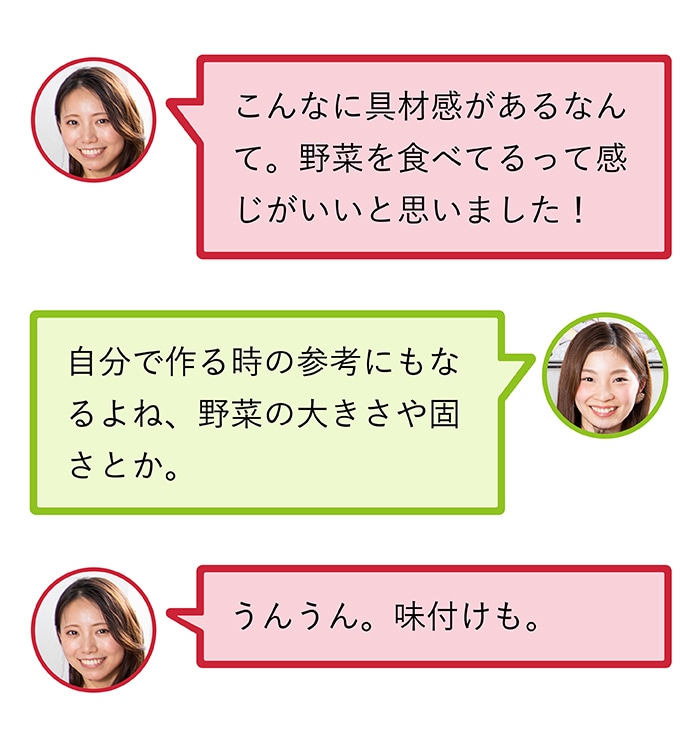 こんなに具材感があるなんて。野菜を食べてるって感じがいいと思いました！

自分で作る時の参考にもなるよね、野菜の大きさや固さとか。

うんうん。味付けも。